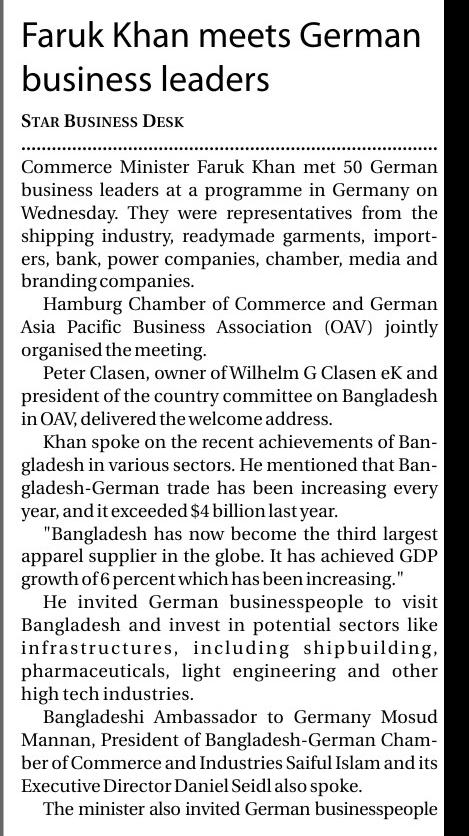 Faruk Khan meets German business leaders

STAR BUSINESS DESK

Commerce Minister Faruk Khan met 50 German business leaders at a programme in Germany on Wednesday. They were representatives from the shipping industry, readymade garments, importers, bank, power companies, chamber, media and branding companies.

Hamburg Chamber of Commerce and German Asia Pacific Business Association (OAV) jointly organised the meeting.

Peter Clasen, owner of Wilhelm G Clasen eK and president of the country committee on Bangladesh in OAV, delivered the welcome address.

Khan spoke on the recent achievements of Bangladesh in various sectors. He mentioned that Bangladesh-German trade has been increasing every year, and it exceeded $4 billion last year.

"Bangladesh has now become the third largest apparel supplier in the globe. It has achieved GDP growth of 6 percent which has been increasing."

He invited German businesspeople to visit Bangladesh and invest in potential sectors like infrastructures, including shipbuilding, pharmaceuticals, light engineering and other high tech industries.

Bangladeshi Ambassador to Germany Mosud Mannan, President of Bangladesh-German Chamber of Commerce and Industries Saiful Islam and its Executive Director Daniel Seidl also spoke.

The minister also invited German businesspeople